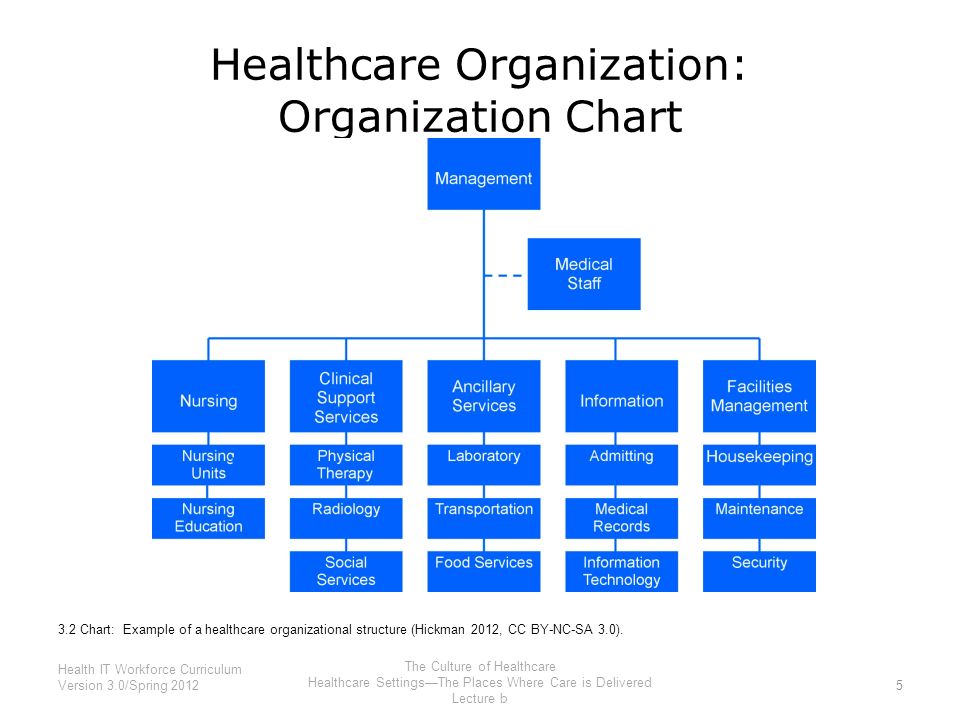 Healthcare Organization: Organization Chart

Management

Medical Staff

Nursing

Nursing Units

Nursing Education

Clinical Support Services

Physical Therapy

Radiology

Social Services

Ancillary Services

Laboratory

Transportation

Food Services

Information

Admitting

Medical Records

Information Technology

Facilities Management

Housekeeping

Maintenance

Security

3.2 Chart: Example of a healthcare organizational structure (Hickman 2012, CC BY-NC-SA 3.0).

Health IT Workforce Curriculum
Version 3.0/Spring 2012

The Culture of Healthcare
Healthcare Settings—The Places Where Care is Delivered
Lecture b

5